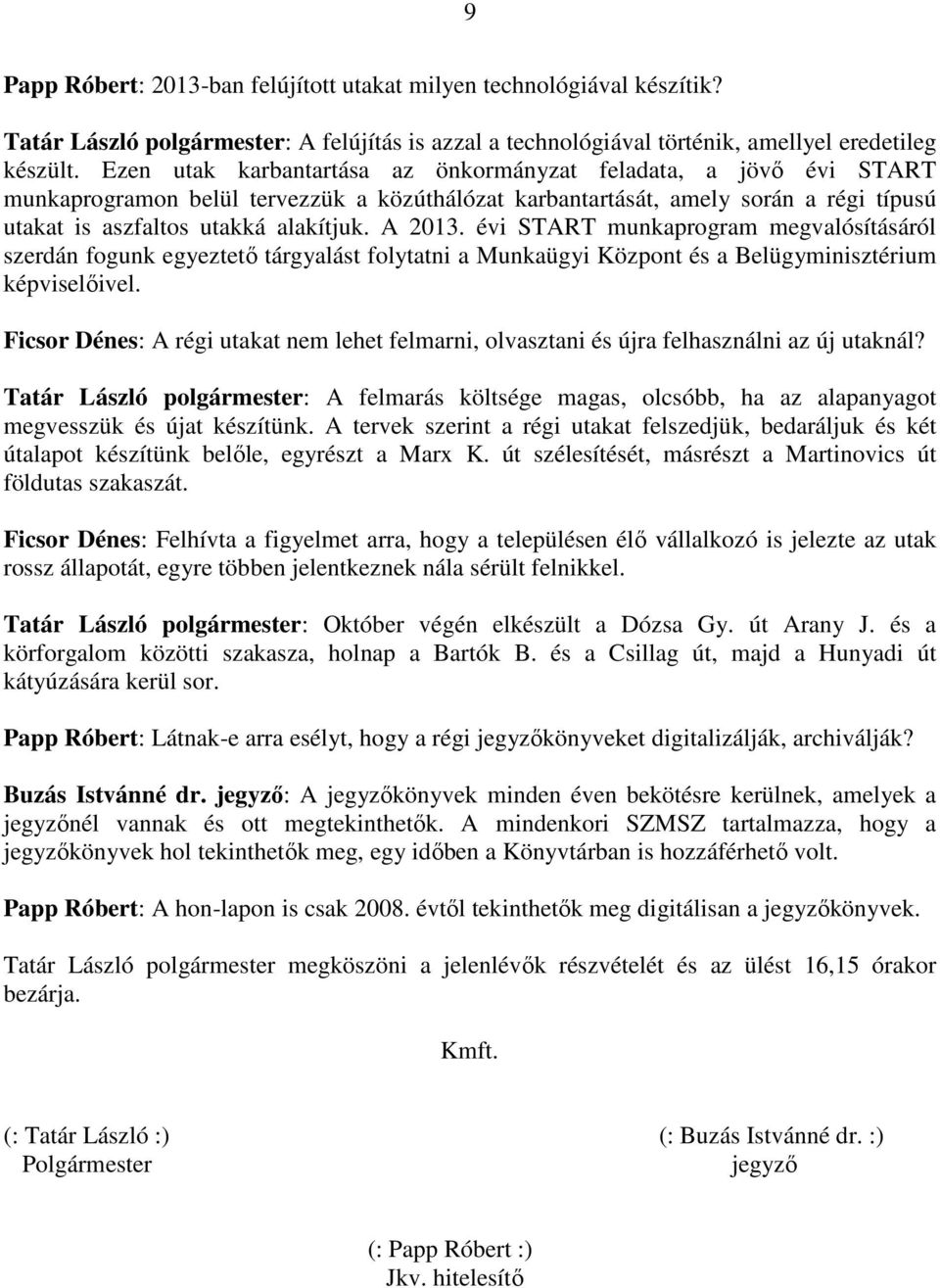 9

Papp Róbert: 2013-ban felújított utakat milyen technológiával készítik?

Tatár László polgármester: A felújítás is azzal a technológiával történik, amellyel eredetileg készült. Ezen utak karbantartása az önkormányzat feladata, a jövő évi START munkaprogramon belül tervezzük a közúthálózat karbantartását, amely során a régi típusú utakat is aszfaltos utakká alakítjuk. A 2013. évi START munkaprogram megvalósításáról szerdán fogunk egyeztető tárgyalást folytatni a Munkaügyi Központ és a Belügyminisztérium képviselőivel.

Ficsor Dénes: A régi utakat nem lehet felmarni, olvasztani és újra felhasználni az új utaknál?

Tatár László polgármester: A felmarás költsége magas, olcsóbb, ha az alapanyagot megvesszük és újat készítünk. A tervek szerint a régi utakat felszedjük, bedaráljuk és két útalapot készítünk belőle, egyrészt a Marx K. út szélesítését, másrészt a Martinovics út földutas szakaszát.

Ficsor Dénes: Felhívta a figyelmet arra, hogy a településen élő vállalkozó is jelezte az utak rossz állapotát, egyre többen jelentkeznek nála sérült felnikkel.

Tatár László polgármester: Október végén elkészült a Dózsa Gy. út Arany J. és a körforgalom közötti szakasza, holnap a Bartók B. és a Csillag út, majd a Hunyadi út kátyúzására kerül sor.

Papp Róbert: Látnak-e arra esélyt, hogy a régi jegyzőkönyveket digitalizálják, archiválják?

Buzás Istvánné dr. jegyző: A jegyzőkönyvek minden éven bekötésre kerülnek, amelyek a jegyzőnél vannak és ott megtekinthetők. A mindenkori SZMSZ tartalmazza, hogy a jegyzőkönyvek hol tekinthetők meg, egy időben a Könyvtárban is hozzáférhető volt.

Papp Róbert: A hon-lapon is csak 2008. évtől tekinthetők meg digitálisan a jegyzőkönyvek.

Tatár László polgármester megköszöni a jelenlévők részvételét és az ülést 16,15 órakor bezárja.

Kmft.

(: Tatár László :)
Polgármester

(: Buzás Istvánné dr. :)
jegyző

(: Papp Róbert :)
Jkv. hitelesítő